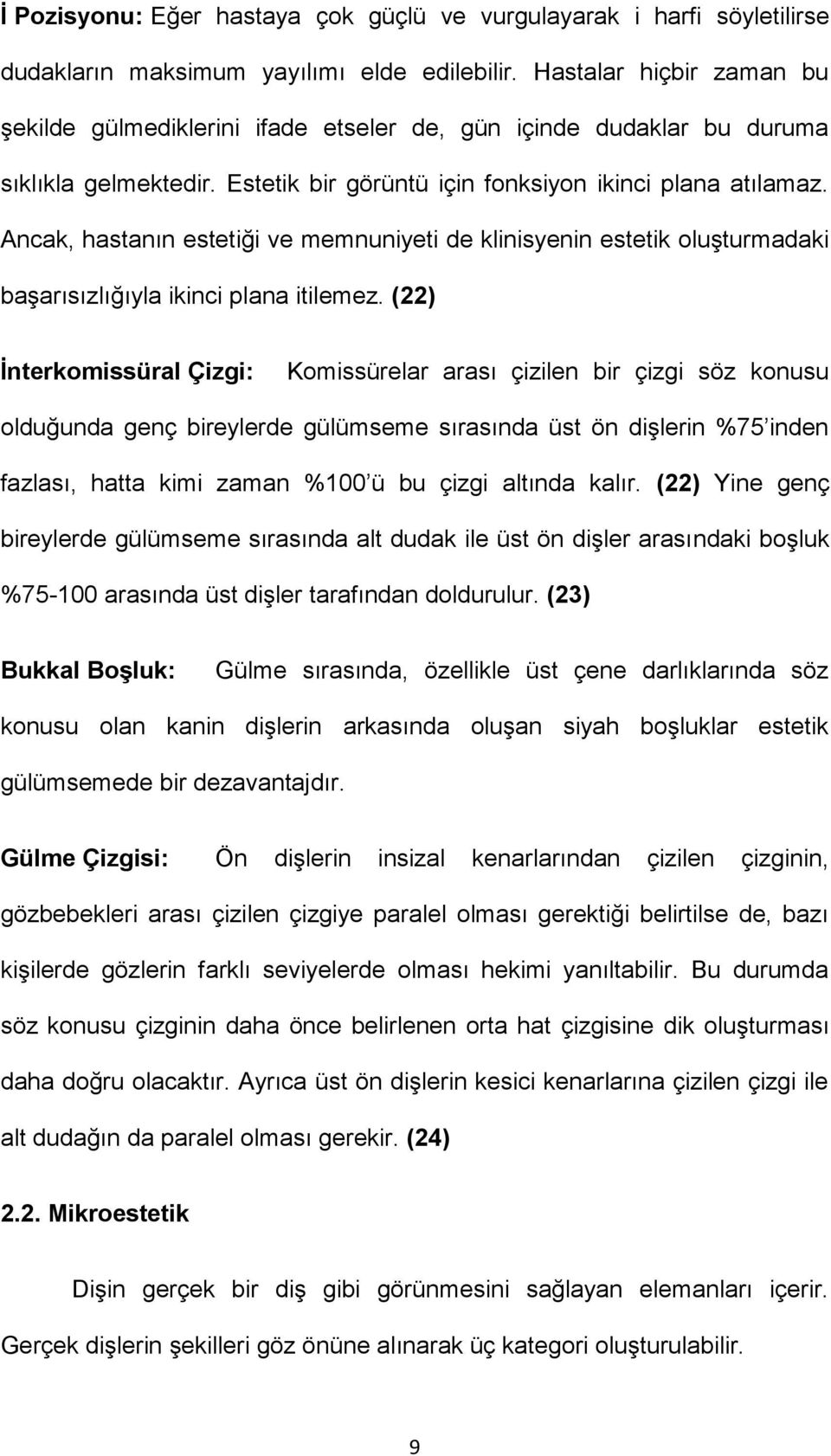 İ Pozisyonu: Eğer hastaya çok güçlü ve vurgulayarak i harfi söyletilirse dudakların maksimum yayılımı elde edilebilir. Hastalar hiçbir zaman bu şekilde gülmediklerini ifade etseler de, gün içinde dudaklar bu duruma sıklıkla gelmektedir. Estetik bir görüntü için fonksiyon ikinci plana atılamaz. Ancak, hastanın estetiği ve memnuniyeti de klinisyenin estetik oluşturmadaki başarısızlığıyla ikinci plana itilemez. (22)

İnterkomissüral Çizgi: Komissürelar arası çizilen bir çizgi söz konusu olduğunda genç bireylerde gülümseme sırasında üst ön dişlerin %75'inden fazlası, hatta kimi zaman %100'ü bu çizgi altında kalır. (22) Yine genç bireylerde gülümseme sırasında alt dudak ile üst ön dişler arasındaki boşluk %75-100 arasında üst dişler tarafından doldurulur. (23)

Bukkal Boşluk: Gülme sırasında, özellikle üst çene darlıklarında söz konusu olan kanin dişlerin arkasında oluşan siyah boşluklar estetik gülümsemede bir dezavantajdır.

Gülme Çizgisi: Ön dişlerin insizal kenarlarından çizilen çizginin, gözbebekleri arası çizilen çizgiye paralel olması gerektiği belirtilse de, bazı kişilerde gözlerin farklı seviyelerde olması hekimi yanıltabilir. Bu durumda söz konusu çizginin daha önce belirlenen orta hat çizgisine dik oluşturması daha doğru olacaktır. Ayrıca üst ön dişlerin kesici kenarlarına çizilen çizgi ile alt dudağın da paralel olması gerekir. (24)

2.2. Mikroestetik

Dişin gerçek bir diş gibi görünmesini sağlayan elemanları içerir. Gerçek dişlerin şekilleri göz önüne alınarak üç kategori oluşturulabilir.

9